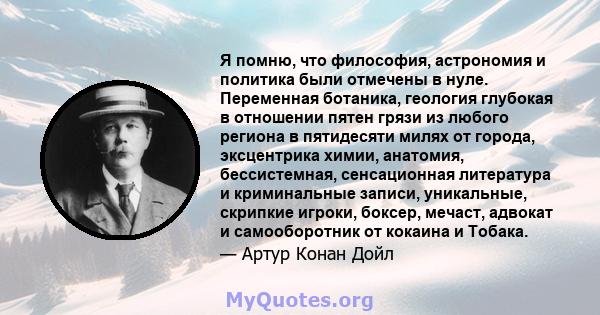 Я помню, что философия, астрономия и политика были отмечены в нуле. Переменная ботаника, геология глубокая в отношении пятен грязи из любого региона в пятидесяти милях от города, эксцентрика химии, анатомия, бессистемная, сенсационная литература и криминальные записи, уникальные, скрипкие игроки, боксер, мечаст, адвокат и самооборотник от кокаина и Тобака.
— Артур Конан Дойл

MyQuotes.org